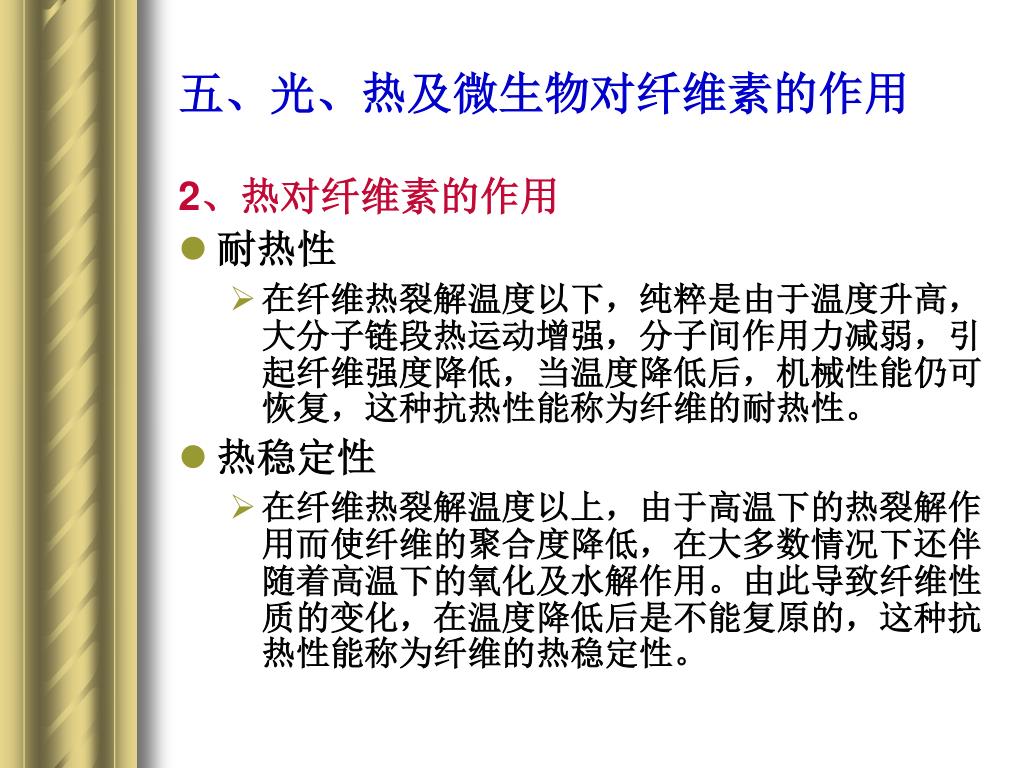 五、光、热及微生物对纤维素的作用

2、热对纤维素的作用

耐热性

在纤维热裂解温度以下，纯粹是由于温度升高，大分子链段热运动增强，分子间作用力减弱，引起纤维强度降低，当温度降低后，机械性能仍可恢复，这种抗热性能称为纤维的耐热性。

热稳定性

在纤维热裂解温度以上，由于高温下的热裂解作用而使纤维的聚合度降低，在大多数情况下还伴随着高温下的氧化及水解作用。由此导致纤维性质的变化，在温度降低后是不能复原的，这种抗热性能称为纤维的热稳定性。